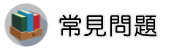 常見問題